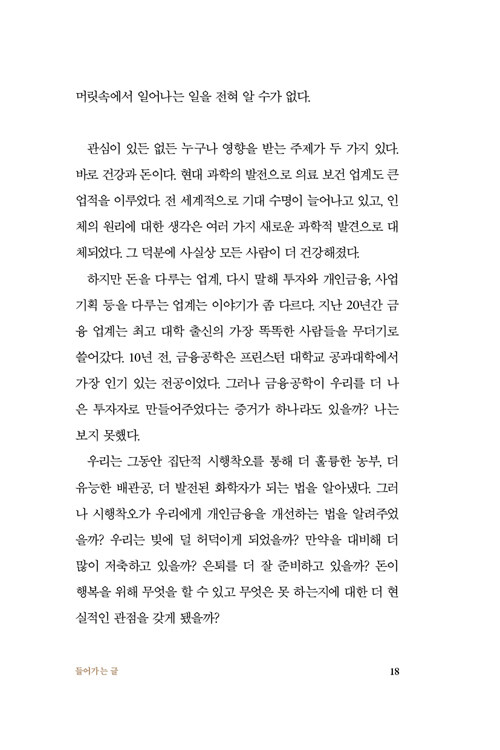 머릿속에서 일어나는 일을 전혀 알 수가 없다.

관심이 있든 없든 누구나 영향을 받는 주제가 두 가지 있다. 바로 건강과 돈이다. 현대 과학의 발전으로 의료 보건 업계도 큰 업적을 이루었다. 전 세계적으로 기대 수명이 늘어나고 있고, 인체의 원리에 대한 생각은 여러 가지 새로운 과학적 발견으로 대체되었다. 그 덕분에 사실상 모든 사람이 더 건강해졌다.

하지만 돈을 다루는 업계, 다시 말해 투자와 개인금융, 사업 기획 등을 다루는 업계는 이야기가 좀 다르다. 지난 20년간 금융 업계는 최고 대학 출신의 가장 똑똑한 사람들을 무더기로 쓸어갔다. 10년 전, 금융공학은 프린스턴 대학교 공과대학에서 가장 인기 있는 전공이었다. 그러나 금융공학이 우리를 더 나은 투자자로 만들어주었다는 증거가 하나라도 있을까? 나는 보지 못했다.

우리는 그동안 집단적 시행착오를 통해 더 훌륭한 농부, 더 유능한 배관공, 더 발전된 화학자가 되는 법을 알아냈다. 그러나 시행착오가 우리에게 개인금융을 개선하는 법을 알려주었을까? 우리는 빚에 덜 허덕이게 되었을까? 만약을 대비해 더 많이 저축하고 있을까? 은퇴를 더 잘 준비하고 있을까? 돈이 행복을 위해 무엇을 할 수 있고 무엇은 못 하는지에 대한 더 현실적인 관점을 갖게 됐을까?

들어가는 글 18